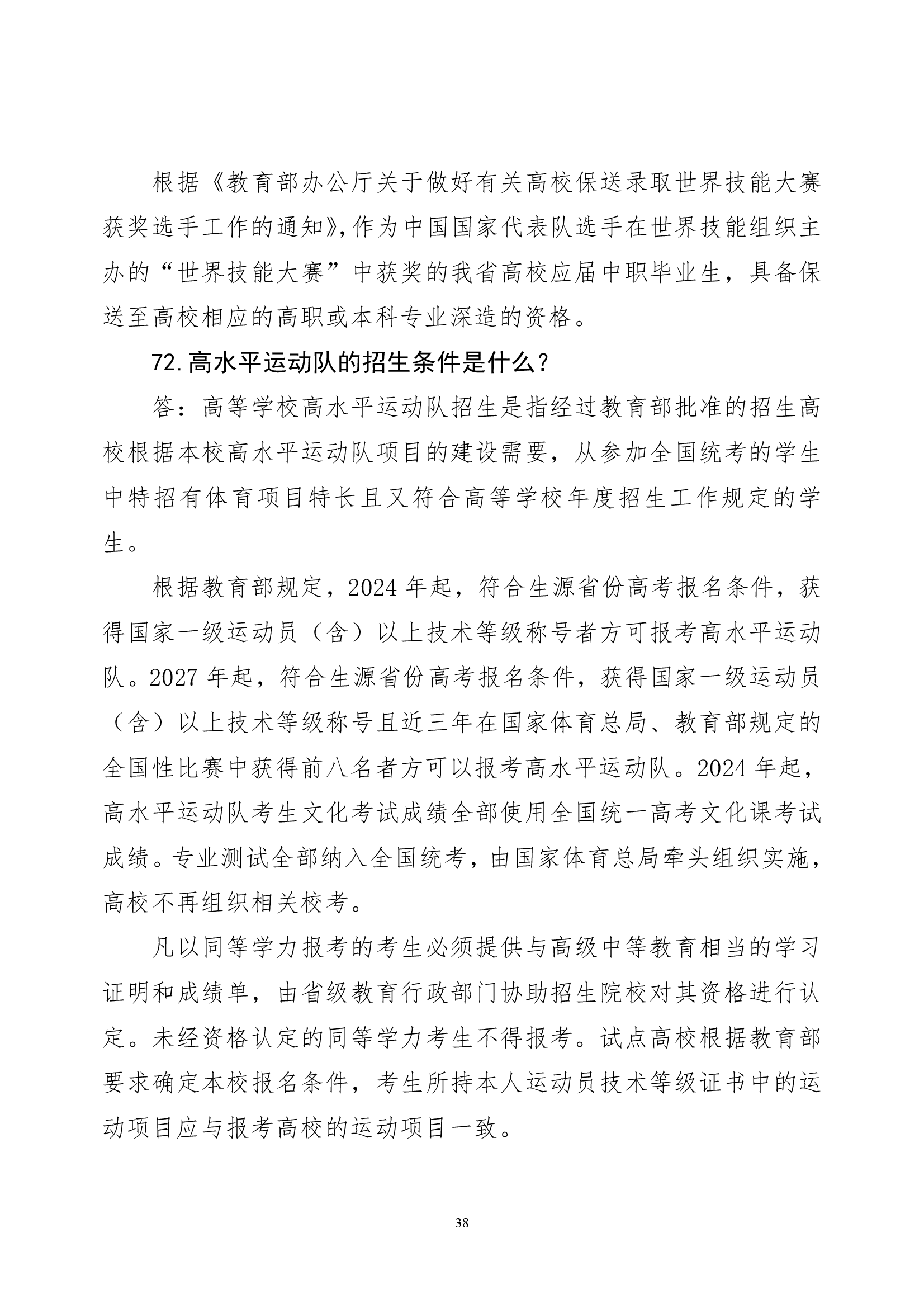 根据《教育部办公厅关于做好有关高校保送录取世界技能大赛获奖选手工作的通知》,作为中国国家代表队选手在世界技能组织主办的“世界技能大赛”中获奖的我省高校应届中职毕业生，具备保送至高校相应的高职或本科专业深造的资格。

72. 高水平运动队的招生条件是什么?

答：高等学校高水平运动队招生是指经过教育部批准的招生高校根据本校高水平运动队项目的建设需要，从参加全国统考的学生中特招有体育项目特长且又符合高等学校年度招生工作规定的学生。

根据教育部规定，2024 年起，符合生源省份高考报名条件，获得国家一级运动员（含）以上技术等级称号者方可报考高水平运动队。2027 年起，符合生源省份高考报名条件，获得国家一级运动员（含）以上技术等级称号且近三年在国家体育总局、教育部规定的全国性比赛中获得前八名者方可以报考高水平运动队。2024 年起，高水平运动队考生文化考试成绩全部使用全国统一高考文化课考试成绩。专业测试全部纳入全国统考，由国家体育总局牵头组织实施，高校不再组织相关校考。

凡以同等学力报考的考生必须提供与高级中等教育相当的学习证明和成绩单，由省级教育行政部门协助招生院校对其资格进行认定。未经资格认定的同等学力考生不得报考。试点高校根据教育部要求确定本校报名条件，考生所持本人运动员技术等级证书中的运动项目应与报考高校的运动项目一致。

38